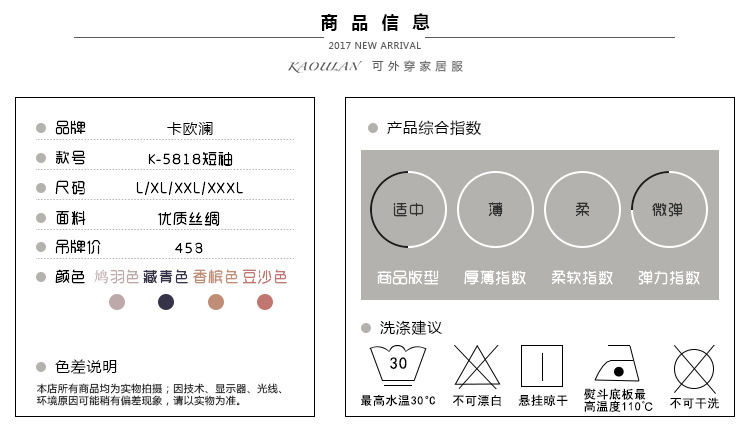 商品信息

2017 NEW ARRIVAL

KAOULAN 可外穿家居服

品牌 卡欧澜

款号 K-5818短袖

尺码 L/XL/XXL/XXXL

面料 优质丝绸

吊牌价 458

颜色 鸠羽色 藏青色 香槟色 豆沙色

色差说明

本店所有商品均为实物拍摄；因技术、显示器、光线、环境原因可能稍有偏差现象，请以实物为准。

产品综合指数

适中 薄 柔 微弹

商品版型 厚薄指数 柔软指数 弹力指数

洗涤建议

30

最高水温30°C 不可漂白 悬挂晾干 熨斗底板最高温度110°C 不可干洗